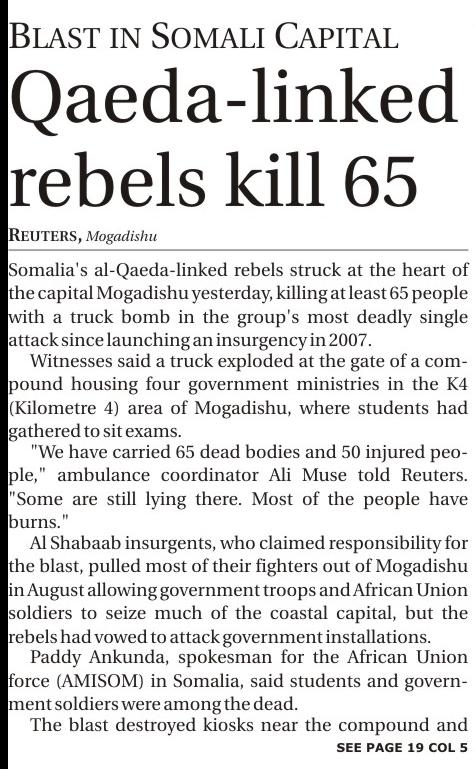 BLAST IN SOMALI CAPITAL

Qaeda-linked rebels kill 65

REUTERS, Mogadishu

Somalia's al-Qaeda-linked rebels struck at the heart of the capital Mogadishu yesterday, killing at least 65 people with a truck bomb in the group's most deadly single attack since launching an insurgency in 2007.

Witnesses said a truck exploded at the gate of a compound housing four government ministries in the K4 (Kilometre 4) area of Mogadishu, where students had gathered to sit exams.

"We have carried 65 dead bodies and 50 injured people," ambulance coordinator Ali Muse told Reuters. "Some are still lying there. Most of the people have burns."

Al Shabaab insurgents, who claimed responsibility for the blast, pulled most of their fighters out of Mogadishu in August allowing government troops and African Union soldiers to seize much of the coastal capital, but the rebels had vowed to attack government installations.

Paddy Ankunda, spokesman for the African Union force (AMISOM) in Somalia, said students and government soldiers were among the dead.

The blast destroyed kiosks near the compound and

SEE PAGE 19 COL 5